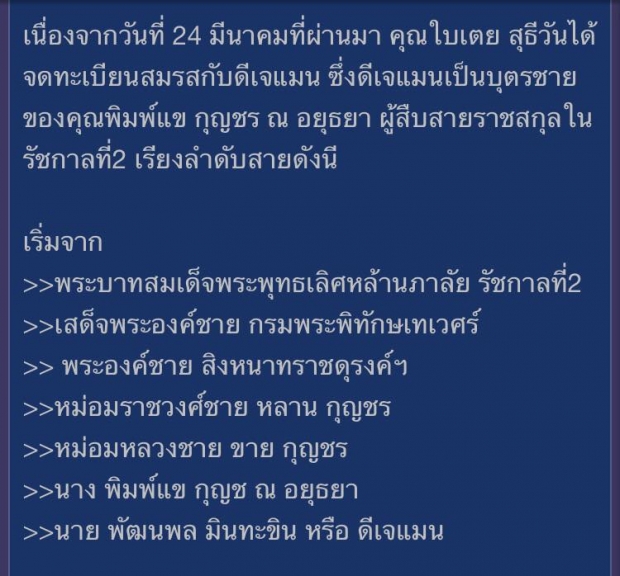 เนื่องจากวันที่ 24 มีนาคมที่ผ่านมา คุณใบเตย สุธีวันได้จดทะเบียนสมรสกับดีเจแมน ซึ่งดีเจแมนเป็นบุตรชายของคุณพิมพ์แข กุญชร ณ อยุธยา ผู้สืบสายราชสกุลในรัชกาลที่2 เรียงลำดับสายดังนี

เริ่มจาก
>>พระบาทสมเด็จพระพุทธเลิศหล้านภาลัย รัชกาลที่2
>>เสด็จพระองค์ชาย กรมพระพิทักษเทเวศร์
>> พระองค์ชาย สิงหนาทราชดุรงค์ฯ
>>หม่อมราชวงศ์ชาย หลาน กุญชร
>>หม่อมหลวงชาย ขาย กุญชร
>>นาง พิมพ์แข กุญช ณ อยุธยา
>>นาย พัฒนพล มินทะขิน หรือ ดีเจแมน